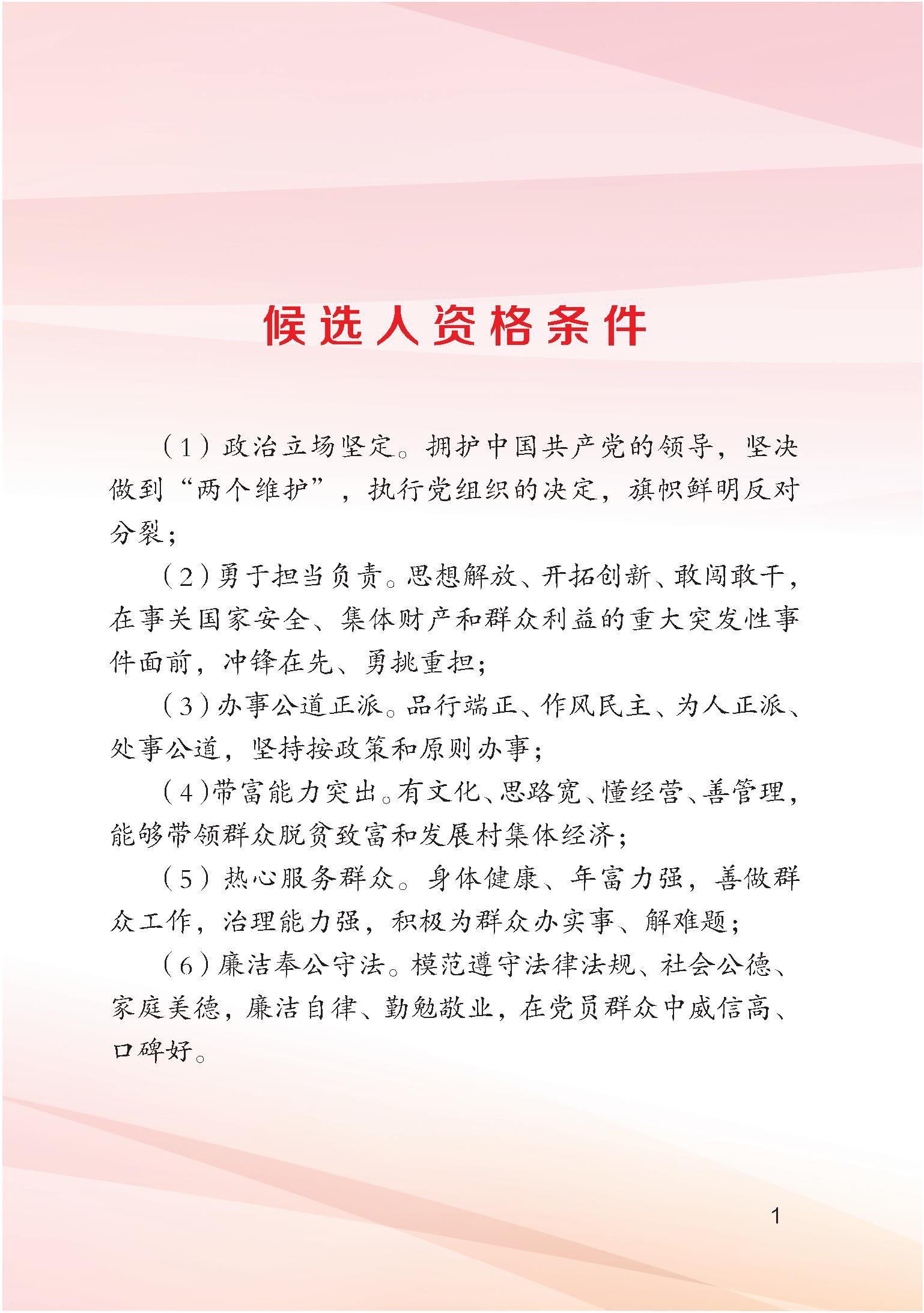 候选人资格条件

（1）政治立场坚定。拥护中国共产党的领导，坚决做到“两个维护”，执行党组织的决定，旗帜鲜明反对分裂；

（2）勇于担当负责。思想解放、开拓创新、敢闯敢干，在事关国家安全、集体财产和群众利益的重大突发性事件面前，冲锋在先、勇挑重担；

（3）办事公道正派。品行端正、作风民主、为人正派、处事公道，坚持按政策和原则办事；

（4）带富能力突出。有文化、思路宽、懂经营、善管理，能够带领群众脱贫致富和发展村集体经济；

（5）热心服务群众。身体健康、年富力强，善做群众工作，治理能力强，积极为群众办实事、解难题；

（6）廉洁奉公守法。模范遵守法律法规、社会公德、家庭美德，廉洁自律、勤勉敬业，在党员群众中威信高、口碑好。

1